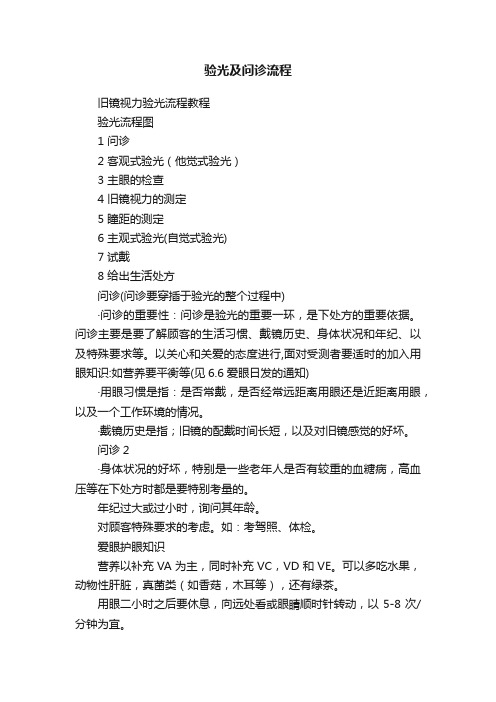 验光及问诊流程

旧镜视力验光流程教程

验光流程图

1 问诊

2 客观式验光（他觉式验光）

3 主眼的检查

4 旧镜视力的测定

5 瞳距的测定

6 主观式验光(自觉式验光)

7 试戴

8 给出生活处方

问诊(问诊要穿插于验光的整个过程中)

·问诊的重要性：问诊是验光的重要一环，是下处方的重要依据。问诊主要是要了解顾客的生活习惯、戴镜历史、身体状况和年纪、以及特殊要求等。以关心和关爱的态度进行,面对受测者要适时的加入用眼知识:如营养要平衡等(见 6.6 爱眼日发的通知)

·用眼习惯是指：是否常戴，是否经常远距离用眼还是近距离用眼，以及一个工作环境的情况。

·戴镜历史是指；旧镜的配戴时间长短，以及对旧镜感觉的好坏。

问诊 2

·身体状况的好坏，特别是一些老年人是否有较重的血糖病，高血压等在下处方时都是要特别考量的。

年纪过大或过小时，询问其年龄。

对顾客特殊要求的考虑。如：考驾照、体检。

爱眼护眼知识

营养以补充 VA 为主，同时补充 VC，VD 和 VE。可以多吃水果，动物性肝脏，真菌类（如香菇，木耳等），还有绿茶。

用眼二小时之后要休息，向远处看或眼睛顺时针转动，以 5-8 次/分钟为宜。